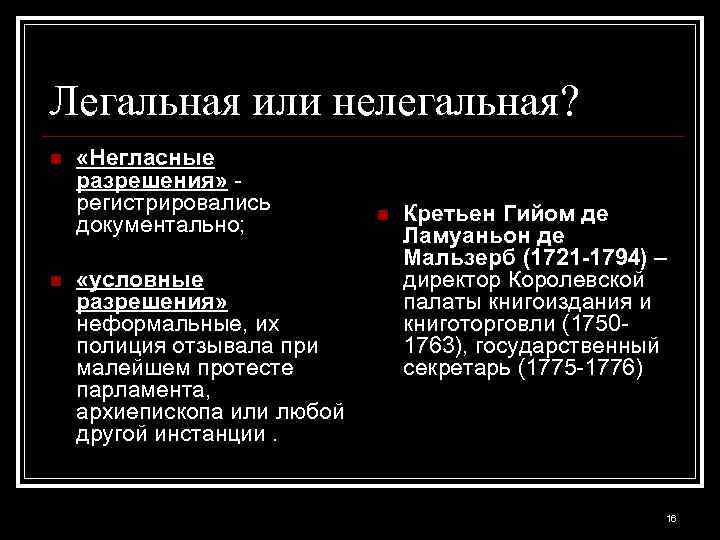 Легальная или нелегальная?

«Негласные разрешения» - регистрировались документально;

«условные разрешения» неформальные, их полиция отзывала при малейшем протесте парламента, архиепископа или любой другой инстанции .

Кретьен Гийом де Ламуаньон де Мальзерб (1721-1794) – директор Королевской палаты книгоиздания и книготорговли (1750-1763), государственный секретарь (1775-1776)

16